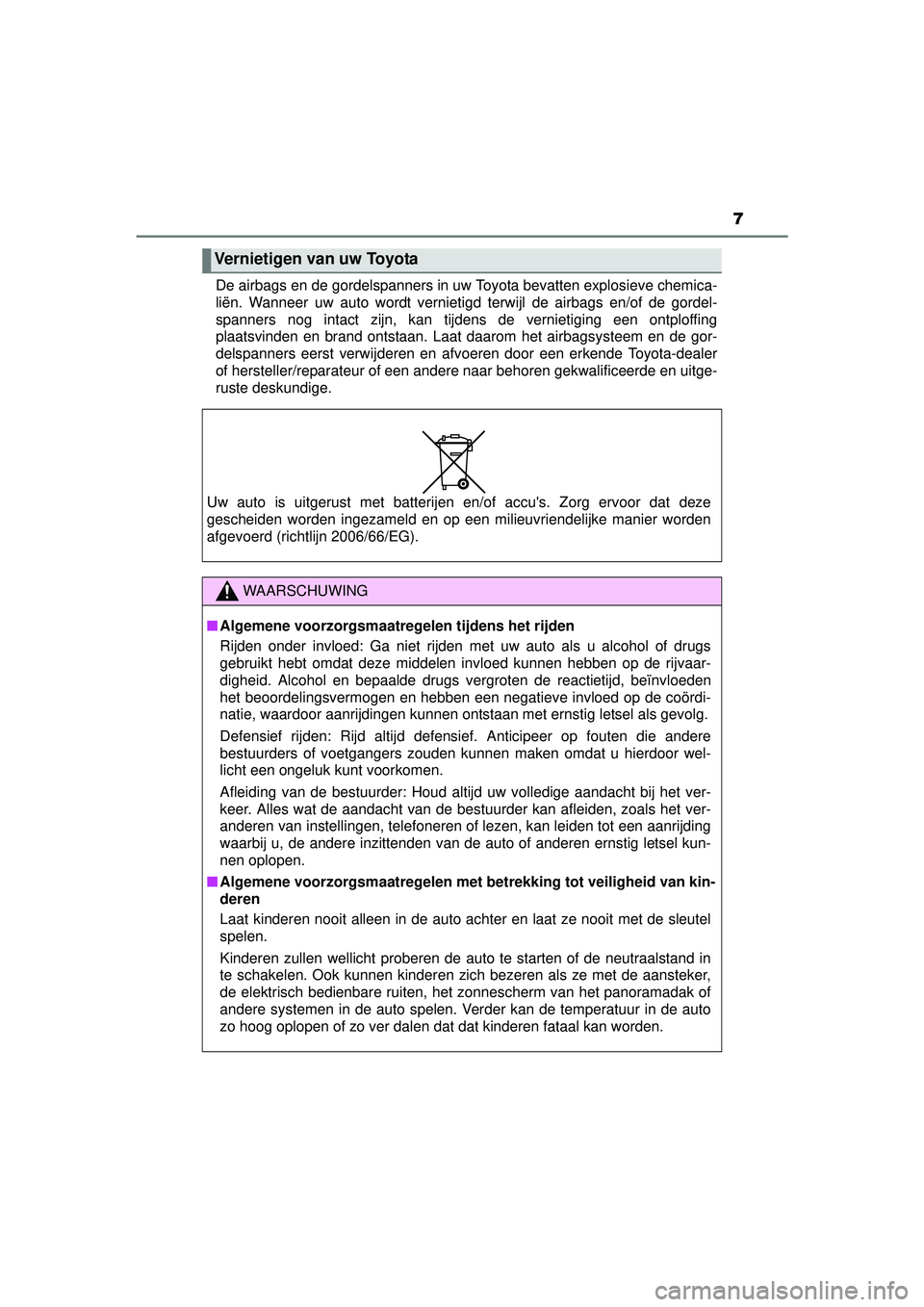 7

Vernietigen van uw Toyota

De airbags en de gordelspanners in uw Toyota bevatten explosieve chemicaliën. Wanneer uw auto wordt vernietigd terwijl de airbags en/of de gordelspanners nog intact zijn, kan tijdens de vernietiging een ontploffing plaatsvinden en brand ontstaan. Laat daarom het airbagsysteem en de gordelspanners eerst verwijderen en afvoeren door een erkende Toyota-dealer of hersteller/reparateur of een andere naar behoren gekwalificeerde en uitgeruste deskundige.

Uw auto is uitgerust met batterijen en/of accu's. Zorg ervoor dat deze gescheiden worden ingezameld en op een milieuvriendelijke manier worden afgevoerd (richtlijn 2006/66/EG).

WAARSCHUWING

■ Algemene voorzorgsmaatregelen tijdens het rijden

Rijden onder invloed: Ga niet rijden met uw auto als u alcohol of drugs gebruikt hebt omdat deze middelen invloed kunnen hebben op de rijvaardigheid. Alcohol en bepaalde drugs vergroten de reactietijd, beïnvloeden het beoordelingsvermogen en hebben een negatieve invloed op de coördinatie, waardoor aanrijdingen kunnen ontstaan met ernstig letsel als gevolg.

Defensief rijden: Rijd altijd defensief. Anticipeer op fouten die andere bestuurders of voetgangers zouden kunnen maken omdat u hierdoor wellicht een ongeluk kunt voorkomen.

Afleiding van de bestuurder: Houd altijd uw volledige aandacht bij het verkeer. Alles wat de aandacht van de bestuurder kan afleiden, zoals het veranderen van instellingen, telefoneren of lezen, kan leiden tot een aanrijding waarbij u, de andere inzittenden van de auto of anderen ernstig letsel kunnen oplopen.

■ Algemene voorzorgsmaatregelen met betrekking tot veiligheid van kinderen

Laat kinderen nooit alleen in de auto achter en laat ze nooit met de sleutel spelen.

Kinderen zullen wellicht proberen de auto te starten of de neutraalstand in te schakelen. Ook kunnen kinderen zich bezeren als ze met de aansteker, de elektrisch bedienbare ruiten, het zonnescherm van het panoramadak of andere systemen in de auto spelen. Verder kan de temperatuur in de auto zo hoog oplopen of zo ver dalen dat dat kinderen fataal kan worden.

carmanualsonline.info